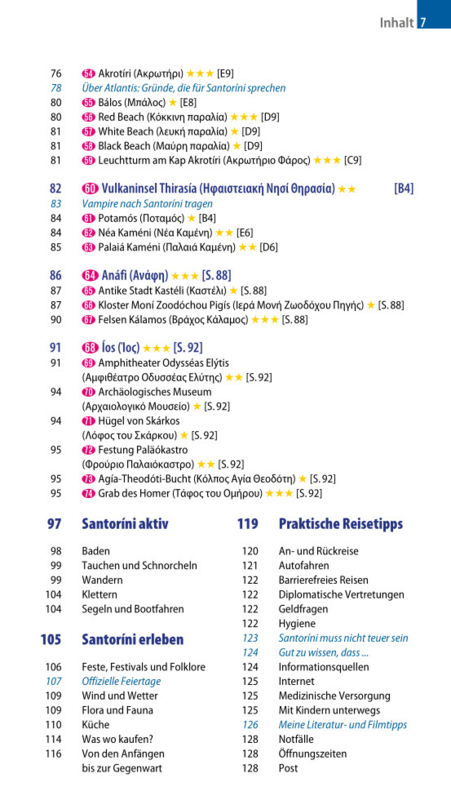 Inhalt 7

76 54 Akrotíri (Ακρωτήρι) ★★★ [E9]
78 Über Atlantis: Gründe, die für Santoríni sprechen
80 55 Bálos (Μπάλος) ★ [E8]
80 56 Red Beach (Κόκκινη παραλία) ★★★ [D9]
81 57 White Beach (λευκή παραλία) ★ [D9]
81 58 Black Beach (Μαύρη παραλία) ★ [D9]
81 59 Leuchtturm am Kap Akrotíri (Ακρωτήριο Φάρος) ★★★ [C9]

82 60 Vulkaninsel Thirasía (Ηφαιστειακή Νησί Θηρασία) ★★ [B4]
83 Vampire nach Santoríni tragen
84 61 Potamós (Ποταμός) ★ [B4]
84 62 Néa Kaméni (Νέα Καμένη) ★★ [E6]
85 63 Palaiá Kaméni (Παλαιά Καμένη) ★★ [D6]

86 64 Anáfi (Ανάφη) ★★★ [S. 88]
87 65 Antike Stadt Kastéli (Καστέλι) ★ [S. 88]
87 66 Kloster Moní Zoodóchou Pigís (Ιερά Μονή Ζωοδόχου Πηγής) ★ [S. 88]
90 67 Felsen Kálamos (Βράχος Κάλαμος) ★★★ [S. 88]

91 68 Íos (Ίος) ★★★ [S. 92]
91 69 Amphitheater Odysséas Elýtis (Αμφιθέατρο Οδυσσέας Ελύτης) ★★ [S. 92]
94 70 Archäologisches Museum (Αρχαιολογικό Μουσείο) ★ [S. 92]
94 71 Hügel von Skárkos (Λόφος του Σκάρκου) ★ [S. 92]
95 72 Festung Paläókastro (Φρούριο Παλαιόκαστρο) ★★ [S. 92]
95 73 Agía-Theodóti-Bucht (Κόλπος Αγία Θεοδότη) ★ [S. 92]
95 74 Grab des Homer (Τάφος του Ομήρου) ★★★ [S. 92]

97 Santoríni aktiv
98 Baden
99 Tauchen und Schnorcheln
99 Wandern
104 Klettern
104 Segeln und Bootfahren

105 Santoríni erleben
106 Feste, Festivals und Folklore
107 Offizielle Feiertage
109 Wind und Wetter
109 Flora und Fauna
110 Küche
114 Was wo kaufen?
116 Von den Anfängen bis zur Gegenwart

119 Praktische Reisetipps
120 An- und Rückreise
121 Autofahren
122 Barrierefreies Reisen
122 Diplomatische Vertretungen
122 Geldfragen
122 Hygiene
123 Santoríni muss nicht teuer sein
124 Gut zu wissen, dass ...
124 Informationsquellen
125 Internet
125 Medizinische Versorgung
125 Mit Kindern unterwegs
126 Meine Literatur- und Filmtipps
128 Notfälle
128 Öffnungszeiten
128 Post